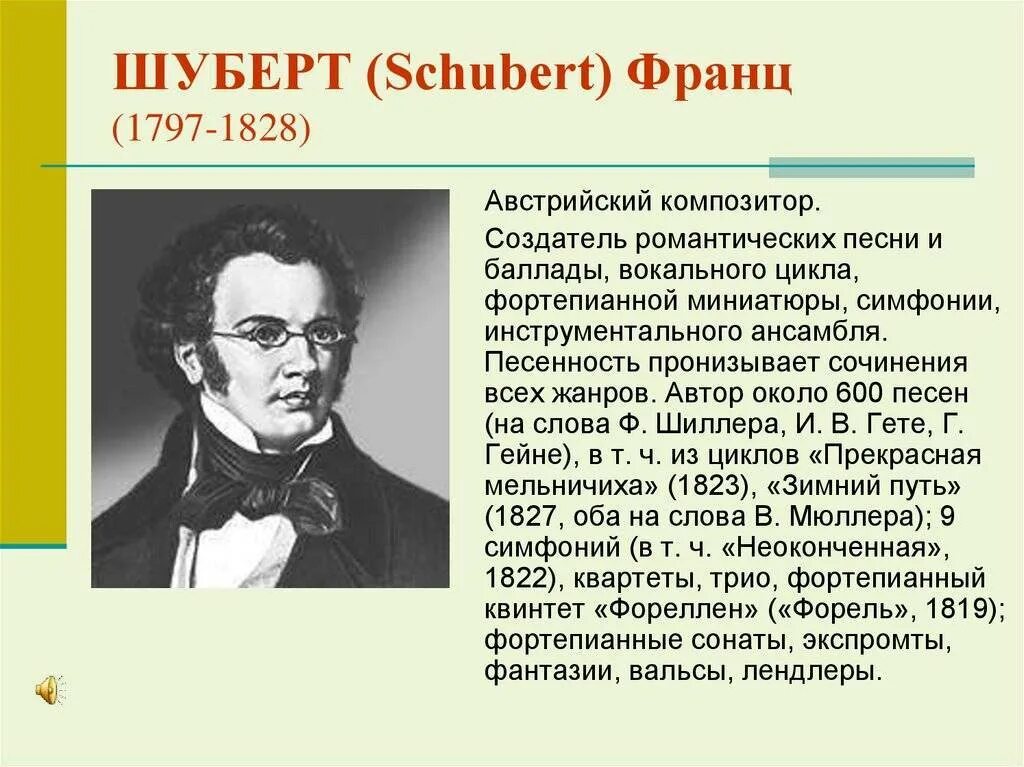 ШУБЕРТ (Schubert) Франц
(1797-1828)

Австрийский композитор.

Создатель романтических песни и баллады, вокального цикла, фортепианной миниатюры, симфонии, инструментального ансамбля. Песенность пронизывает сочинения всех жанров. Автор около 600 песен (на слова Ф. Шиллера, И. В. Гете, Г. Гейне), в т. ч. из циклов «Прекрасная мельничиха» (1823), «Зимний путь» (1827, оба на слова В. Мюллера); 9 симфоний (в т. ч. «Неоконченная», 1822), квартеты, трио, фортепианный квинтет «Фореллен» («Форель», 1819); фортепианные сонаты, экспромты, фантазии, вальсы, лендлеры.